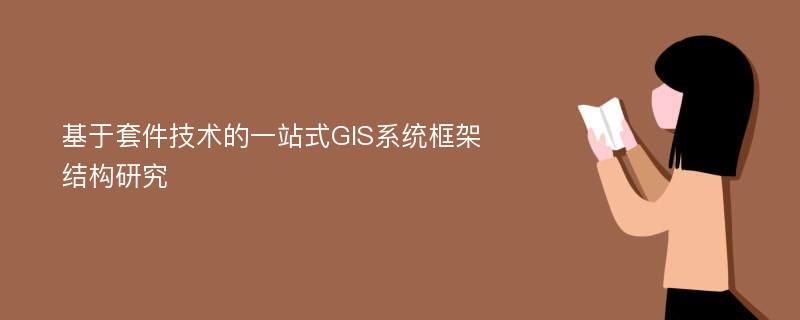 基于套件技术的一站式GIS系统框架结构研究